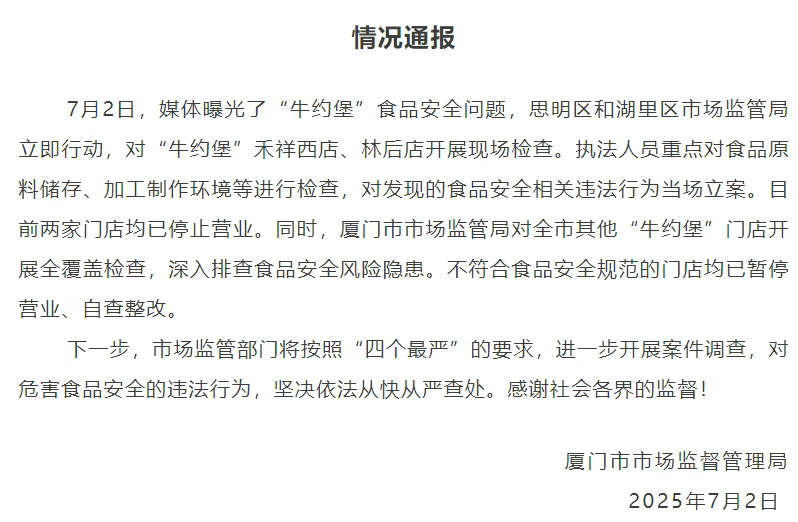 情况通报

7月2日，媒体曝光了“牛约堡”食品安全问题，思明区和湖里区市场监管局立即行动，对“牛约堡”禾祥西店、林后店开展现场检查。执法人员重点对食品原料储存、加工制作环境等进行检查，对发现的食品安全相关违法行为当场立案。目前两家门店均已停止营业。同时，厦门市市场监管局对全市其他“牛约堡”门店开展全覆盖检查，深入排查食品安全风险隐患。不符合食品安全规范的门店均已暂停营业、自查整改。

下一步，市场监管部门将按照“四个最严”的要求，进一步开展案件调查，对危害食品安全的违法行为，坚决依法从快从严查处。感谢社会各界的监督！

厦门市市场监督管理局
2025年7月2日